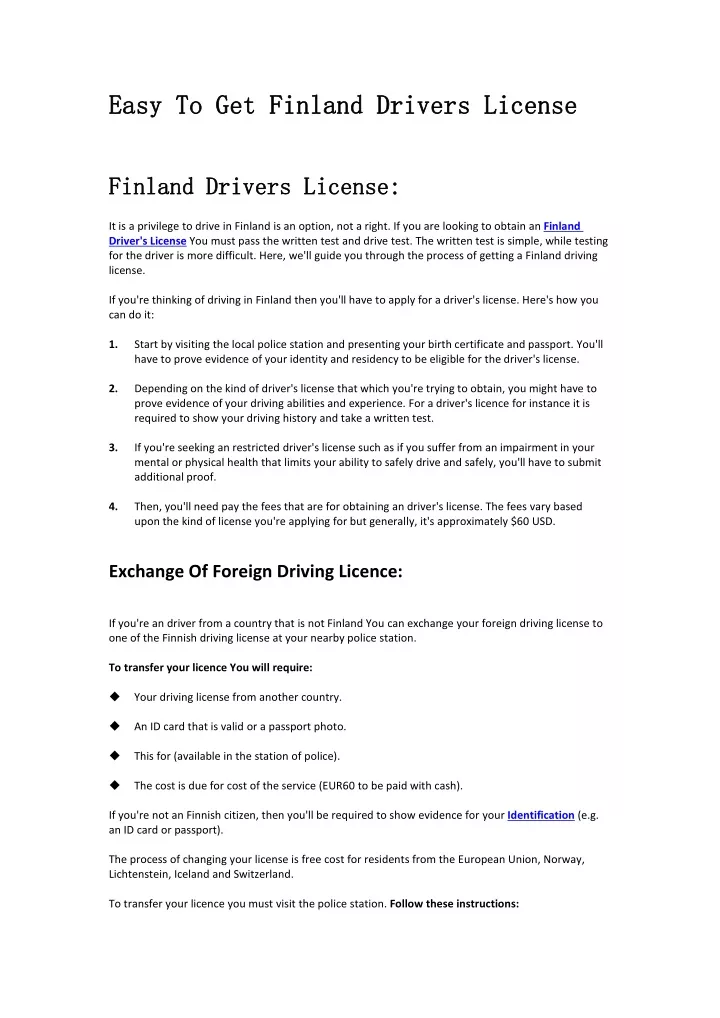 Easy To Get Finland Drivers License

Finland Drivers License:

It is a privilege to drive in Finland is an option, not a right. If you are looking to obtain an Finland Driver's License You must pass the written test and drive test. The written test is simple, while testing for the driver is more difficult. Here, we'll guide you through the process of getting a Finland driving license.

If you're thinking of driving in Finland then you'll have to apply for a driver's license. Here's how you can do it:

1. Start by visiting the local police station and presenting your birth certificate and passport. You'll have to prove evidence of your identity and residency to be eligible for the driver's license.

2. Depending on the kind of driver's license that which you're trying to obtain, you might have to prove evidence of your driving abilities and experience. For a driver's licence for instance it is required to show your driving history and take a written test.

3. If you're seeking an restricted driver's license such as if you suffer from an impairment in your mental or physical health that limits your ability to safely drive and safely, you'll have to submit additional proof.

4. Then, you'll need pay the fees that are for obtaining an driver's license. The fees vary based upon the kind of license you're applying for but generally, it's approximately $60 USD.

Exchange Of Foreign Driving Licence:

If you're an driver from a country that is not Finland You can exchange your foreign driving license to one of the Finnish driving license at your nearby police station.

To transfer your licence You will require:

◆ Your driving license from another country.

◆ An ID card that is valid or a passport photo.

◆ This for (available in the station of police).

◆ The cost is due for cost of the service (EUR60 to be paid with cash).

If you're not an Finnish citizen, then you'll be required to show evidence for your Identification (e.g. an ID card or passport).

The process of changing your license is free cost for residents from the European Union, Norway, Lichtenstein, Iceland and Switzerland.

To transfer your licence you must visit the police station. Follow these instructions: